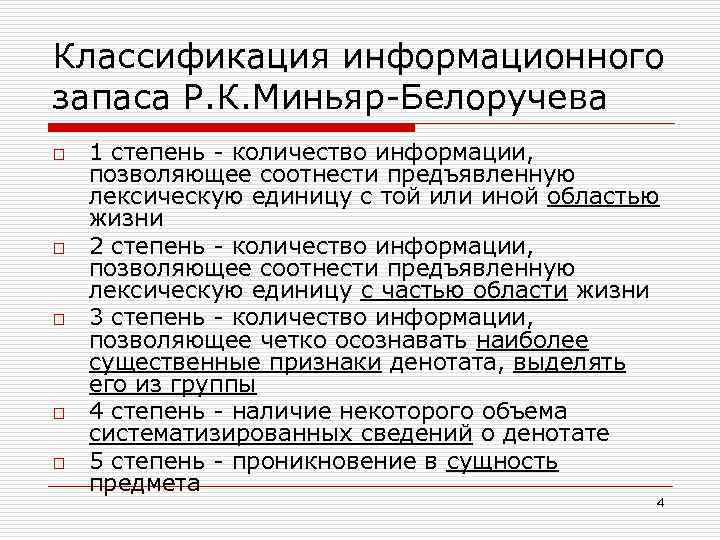 Классификация информационного запаса Р.К.Миньяр-Белоручева

1 степень - количество информации, позволяющее соотнести предъявленную лексическую единицу с той или иной областью жизни

2 степень - количество информации, позволяющее соотнести предъявленную лексическую единицу с частью области жизни

3 степень - количество информации, позволяющее четко осознавать наиболее существенные признаки денотата, выделять его из группы

4 степень - наличие некоторого объема систематизированных сведений о денотате

5 степень - проникновение в сущность предмета

4